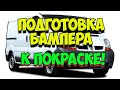 ПОДГОТОВКА БАМПЕРА

К ПОКРАСКЕ!